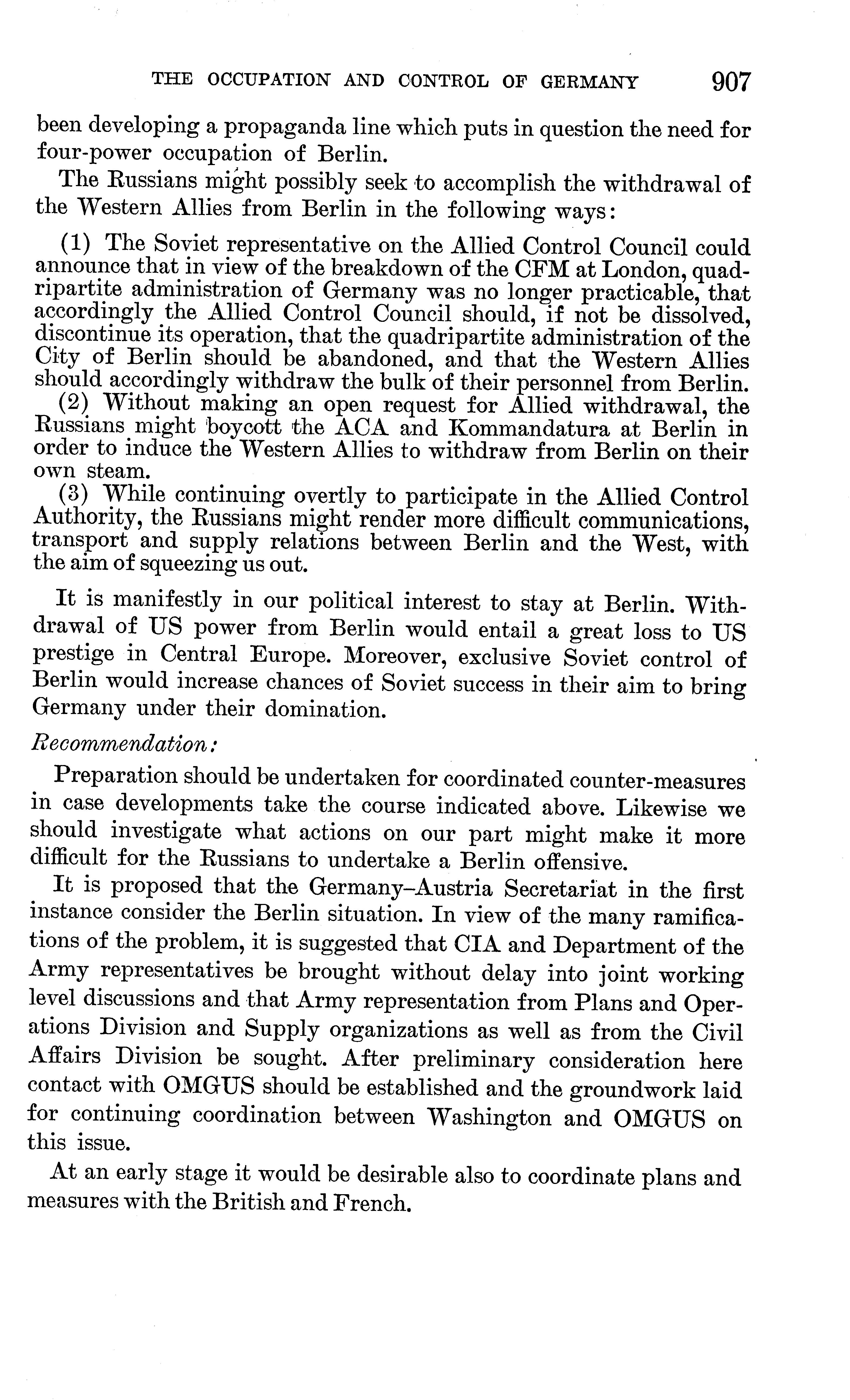 THE OCCUPATION AND CONTROL OF GERMANY 907

been developing a propaganda line which puts in question the need for four-power occupation of Berlin.

The Russians might possibly seek to accomplish the withdrawal of the Western Allies from Berlin in the following ways:

(1) The Soviet representative on the Allied Control Council could announce that in view of the breakdown of the CFM at London, quadripartite administration of Germany was no longer practicable, that accordingly the Allied Control Council should, if not be dissolved, discontinue its operation, that the quadripartite administration of the City of Berlin should be abandoned, and that the Western Allies should accordingly withdraw the bulk of their personnel from Berlin.

(2) Without making an open request for Allied withdrawal, the Russians might boycott the ACA and Kommandatura at Berlin in order to induce the Western Allies to withdraw from Berlin on their own steam.

(3) While continuing overtly to participate in the Allied Control Authority, the Russians might render more difficult communications, transport and supply relations between Berlin and the West, with the aim of squeezing us out.

It is manifestly in our political interest to stay at Berlin. Withdrawal of US power from Berlin would entail a great loss to US prestige in Central Europe. Moreover, exclusive Soviet control of Berlin would increase chances of Soviet success in their aim to bring Germany under their domination.

Recommendation:

Preparation should be undertaken for coordinated counter-measures in case developments take the course indicated above. Likewise we should investigate what actions on our part might make it more difficult for the Russians to undertake a Berlin offensive.

It is proposed that the Germany–Austria Secretariat in the first instance consider the Berlin situation. In view of the many ramifications of the problem, it is suggested that CIA and Department of the Army representatives be brought without delay into joint working level discussions and that Army representation from Plans and Operations Division and Supply organizations as well as from the Civil Affairs Division be sought. After preliminary consideration here contact with OMGUS should be established and the groundwork laid for continuing coordination between Washington and OMGUS on this issue.

At an early stage it would be desirable also to coordinate plans and measures with the British and French.